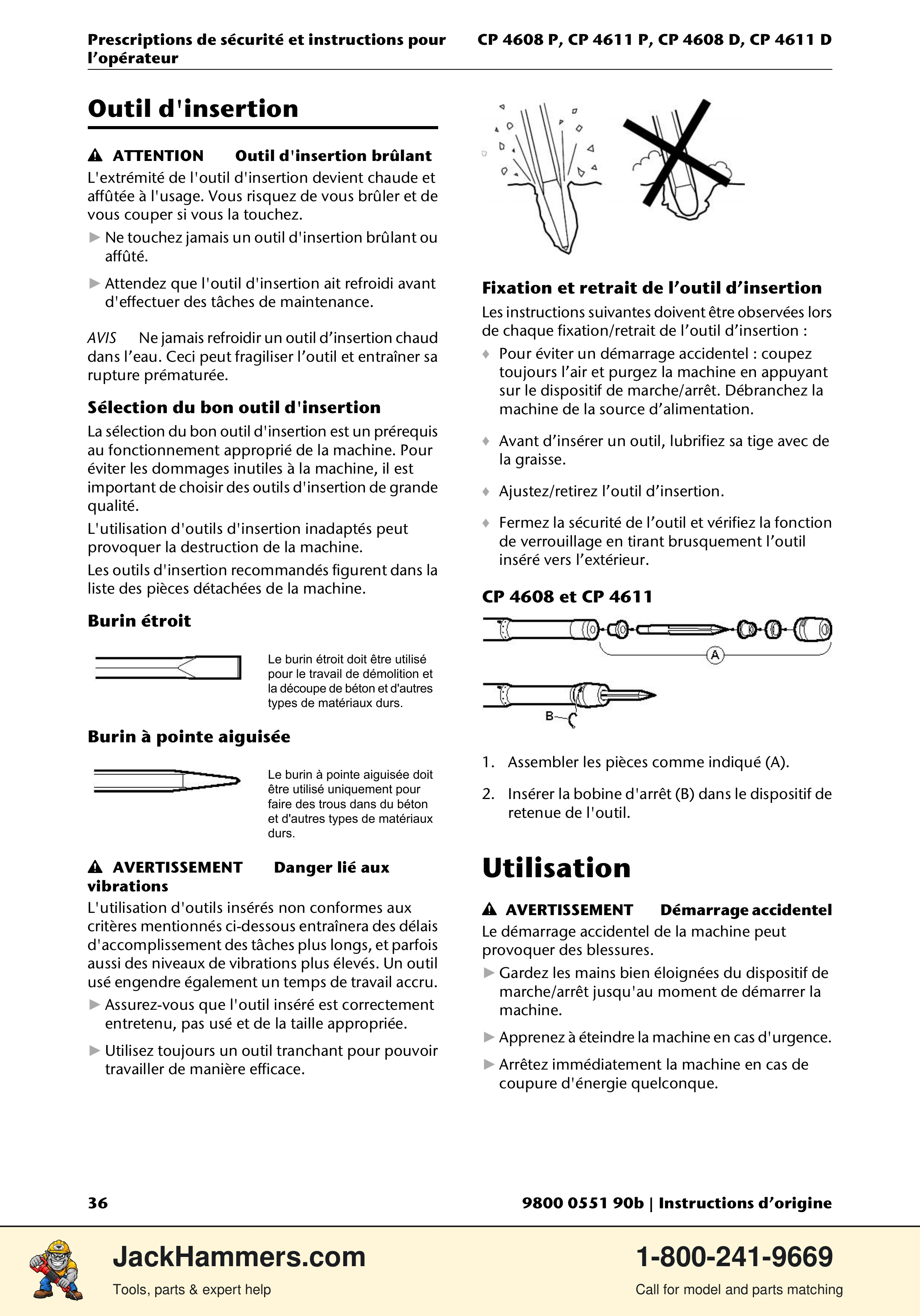 Prescriptions de sécurité et instructions pour l'opérateur

CP 4608 P, CP 4611 P, CP 4608 D, CP 4611 D

Outil d'insertion

ATTENTION Outil d'insertion brûlant

L'extrémité de l'outil d'insertion devient chaude et affûtée à l'usage. Vous risquez de vous brûler et de vous couper si vous la touchez.

► Ne touchez jamais un outil d'insertion brûlant ou affûté.

► Attendez que l'outil d'insertion ait refroidi avant d'effectuer des tâches de maintenance.

AVIS Ne jamais refroidir un outil d'insertion chaud dans l'eau. Ceci peut fragiliser l'outil et entraîner sa rupture prématurée.

Sélection du bon outil d'insertion

La sélection du bon outil d'insertion est un prérequis au fonctionnement approprié de la machine. Pour éviter les dommages inutiles à la machine, il est important de choisir des outils d'insertion de grande qualité.

L'utilisation d'outils d'insertion inadaptés peut provoquer la destruction de la machine.

Les outils d'insertion recommandés figurent dans la liste des pièces détachées de la machine.

Burin étroit

Le burin étroit doit être utilisé pour le travail de démolition et la découpe de béton et d'autres types de matériaux durs.

Burin à pointe aiguisée

Le burin à pointe aiguisée doit être utilisé uniquement pour faire des trous dans du béton et d'autres types de matériaux durs.

AVERTISSEMENT Danger lié aux vibrations

L'utilisation d'outils insérés non conformes aux critères mentionnés ci-dessous entraînera des délais d'accomplissement des tâches plus longs, et parfois aussi des niveaux de vibrations plus élevés. Un outil usé engendre également un temps de travail accru.

► Assurez-vous que l'outil inséré est correctement entretenu, pas usé et de la taille appropriée.

► Utilisez toujours un outil tranchant pour pouvoir travailler de manière efficace.

Fixation et retrait de l'outil d'insertion

Les instructions suivantes doivent être observées lors de chaque fixation/retrait de l'outil d'insertion :

♦ Pour éviter un démarrage accidentel : coupez toujours l'air et purgez la machine en appuyant sur le dispositif de marche/arrêt. Débranchez la machine de la source d'alimentation.

♦ Avant d'insérer un outil, lubrifiez sa tige avec de la graisse.

♦ Ajustez/retirez l'outil d'insertion.

♦ Fermez la sécurité de l'outil et vérifiez la fonction de verrouillage en tirant brusquement l'outil inséré vers l'extérieur.

CP 4608 et CP 4611

A

B

1. Assembler les pièces comme indiqué (A).

2. Insérer la bobine d'arrêt (B) dans le dispositif de retenue de l'outil.

Utilisation

AVERTISSEMENT Démarrage accidentel

Le démarrage accidentel de la machine peut provoquer des blessures.

► Gardez les mains bien éloignées du dispositif de marche/arrêt jusqu'au moment de démarrer la machine.

► Apprenez à éteindre la machine en cas d'urgence.

► Arrêtez immédiatement la machine en cas de coupure d'énergie quelconque.

36

9800 0551 90b | Instructions d'origine

JackHammers.com
Tools, parts & expert help

1-800-241-9669
Call for model and parts matching